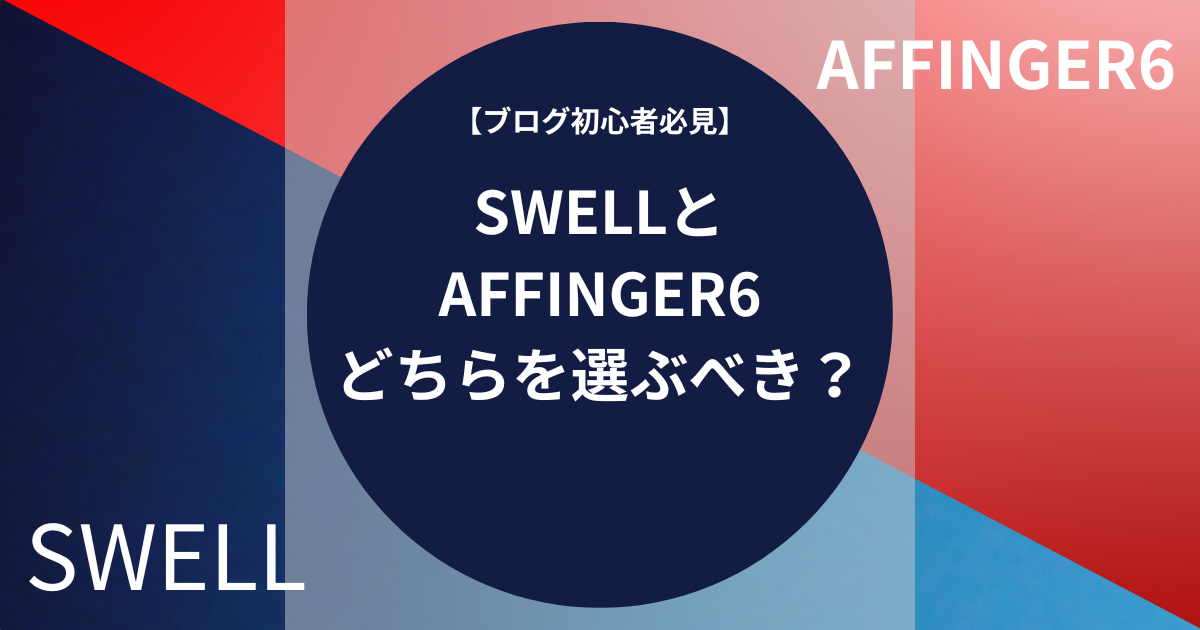 AFFINGER6

【ブログ初心者必見】

SWELLと
AFFINGER6
どちらを選ぶべき？

SWELL